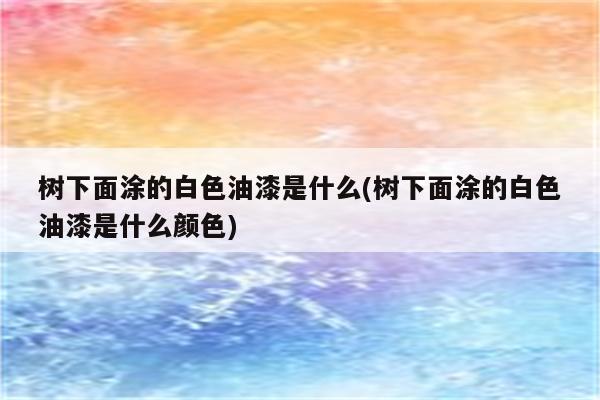 树下面涂的白色油漆是什么(树下面涂的白色油漆是什么颜色)